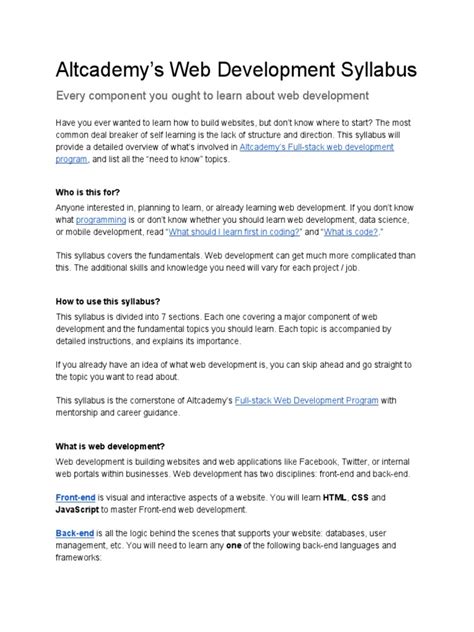 Altcademy's Web Development Syllabus

Every component you ought to learn about web development

Have you ever wanted to learn how to build websites, but don't know where to start? The most common deal breaker of self learning is the lack of structure and direction. This syllabus will provide a detailed overview of what's involved in Altcademy's Full-stack web development program, and list all the "need to know" topics.

Who is this for?

Anyone interested in, planning to learn, or already learning web development. If you don't know what programming is or don't know whether you should learn web development, data science, or mobile development, read "What should I learn first in coding?" and "What is code?."

This syllabus covers the fundamentals. Web development can get much more complicated than this. The additional skills and knowledge you need will vary for each project / job.

How to use this syllabus?

This syllabus is divided into 7 sections. Each one covering a major component of web development and the fundamental topics you should learn. Each topic is accompanied by detailed instructions, and explains its importance.

If you already have an idea of what web development is, you can skip ahead and go straight to the topic you want to read about.

This syllabus is the cornerstone of Altcademy's Full-stack Web Development Program with mentorship and career guidance.

What is web development?

Web development is building websites and web applications like Facebook, Twitter, or internal web portals within businesses. Web development has two disciplines: front-end and back-end.

Front-end is visual and interactive aspects of a website. You will learn HTML, CSS and JavaScript to master Front-end web development.

Back-end is all the logic behind the scenes that supports your website: databases, user management, etc. You will need to learn any one of the following back-end languages and frameworks: